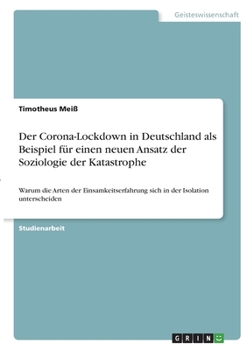 Geisteswissenschaft

Timotheus Meiß

Der Corona-Lockdown in Deutschland als Beispiel für einen neuen Ansatz der Soziologie der Katastrophe

Warum die Arten der Einsamkeitserfahrung sich in der Isolation unterscheiden

Studienarbeit

GRIN